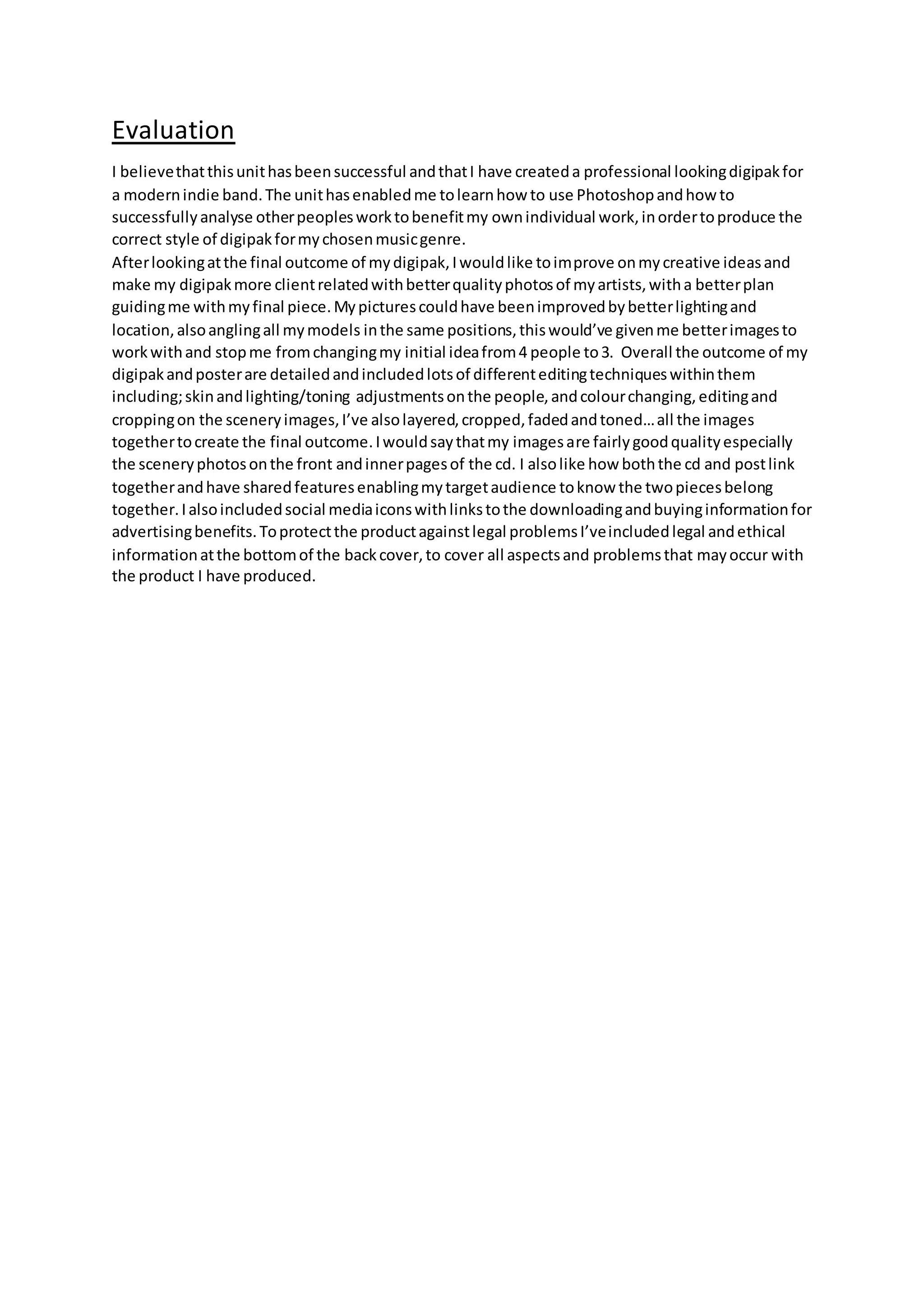 Evaluation

I believe that this unit has been successful and that I have created a professional looking digipak for a modern indie band. The unit has enabled me to learn how to use Photoshop and how to successfully analyse other peoples work to benefit my own individual work, in order to produce the correct style of digipak for my chosen music genre.
After looking at the final outcome of my digipak, I would like to improve on my creative ideas and make my digipak more client related with better quality photos of my artists, with a better plan guiding me with my final piece. My pictures could have been improved by better lighting and location, also angling all my models in the same positions, this would've given me better images to work with and stop me from changing my initial idea from 4 people to 3. Overall the outcome of my digipak and poster are detailed and included lots of different editing techniques within them including; skin and lighting/toning adjustments on the people, and colour changing, editing and cropping on the scenery images, I've also layered, cropped, faded and toned… all the images together to create the final outcome. I would say that my images are fairly good quality especially the scenery photos on the front and inner pages of the cd. I also like how both the cd and post link together and have shared features enabling my target audience to know the two pieces belong together. I also included social media icons with links to the downloading and buying information for advertising benefits. To protect the product against legal problems I've included legal and ethical information at the bottom of the back cover, to cover all aspects and problems that may occur with the product I have produced.